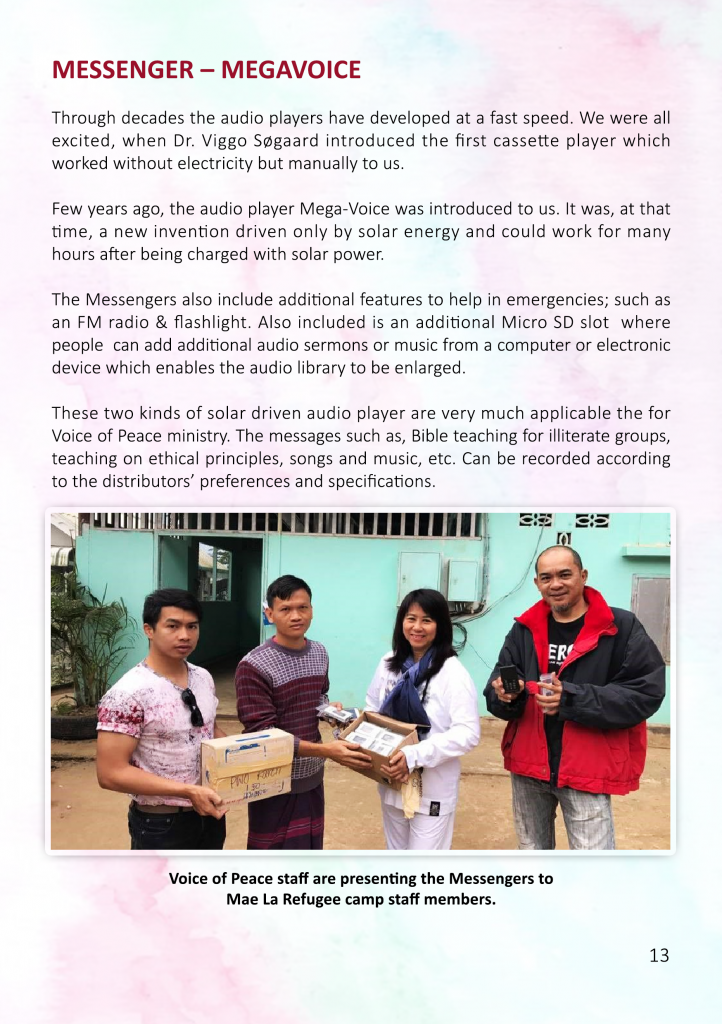 MESSENGER – MEGAVOICE

Through decades the audio players have developed at a fast speed. We were all excited, when Dr. Viggo Søgaard introduced the first cassette player which worked without electricity but manually to us.

Few years ago, the audio player Mega-Voice was introduced to us. It was, at that time, a new invention driven only by solar energy and could work for many hours after being charged with solar power.

The Messengers also include additional features to help in emergencies; such as an FM radio & flashlight. Also included is an additional Micro SD slot where people can add additional audio sermons or music from a computer or electronic device which enables the audio library to be enlarged.

These two kinds of solar driven audio player are very much applicable the for Voice of Peace ministry. The messages such as, Bible teaching for illiterate groups, teaching on ethical principles, songs and music, etc. Can be recorded according to the distributors' preferences and specifications.

Voice of Peace staff are presenting the Messengers to Mae La Refugee camp staff members.

13